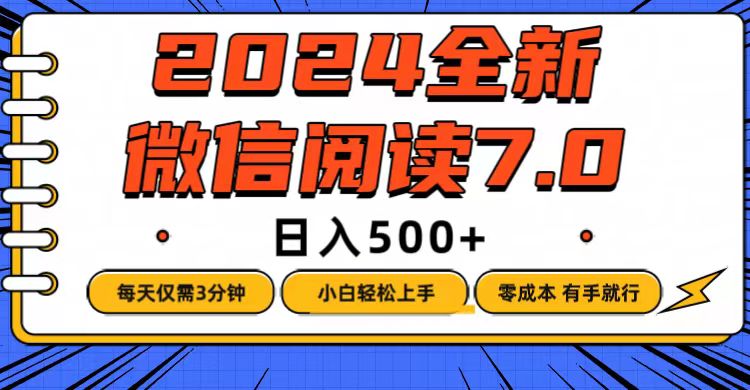 2024全新
微信阅读7.0

日入500+

每天仅需3分钟

小白轻松上手

零成本 有手就行